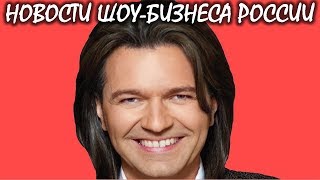 НОВОСТИ ШОУ-БИЗНЕСА РОССИИ